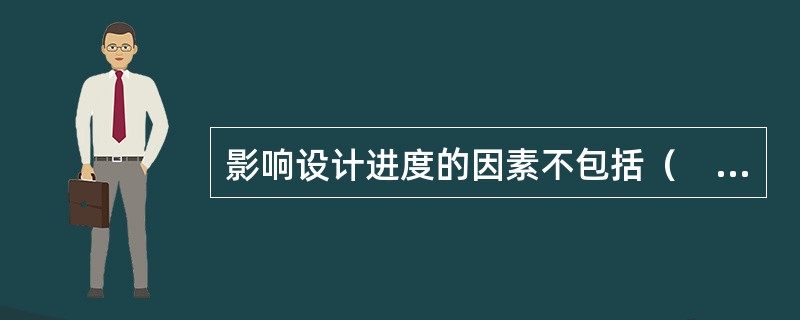 影响设计进度的因素不包括（　...